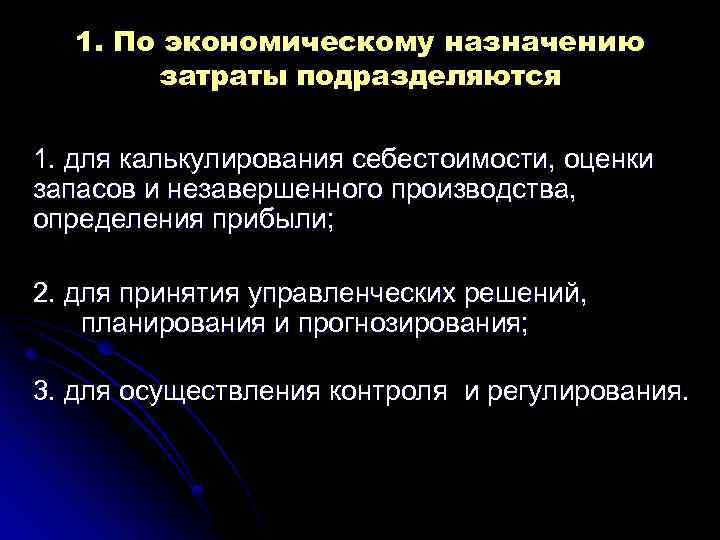 1. По экономическому назначению затраты подразделяются

1. для калькулирования себестоимости, оценки запасов и незавершенного производства, определения прибыли;

2. для принятия управленческих решений, планирования и прогнозирования;

3. для осуществления контроля  и регулирования.